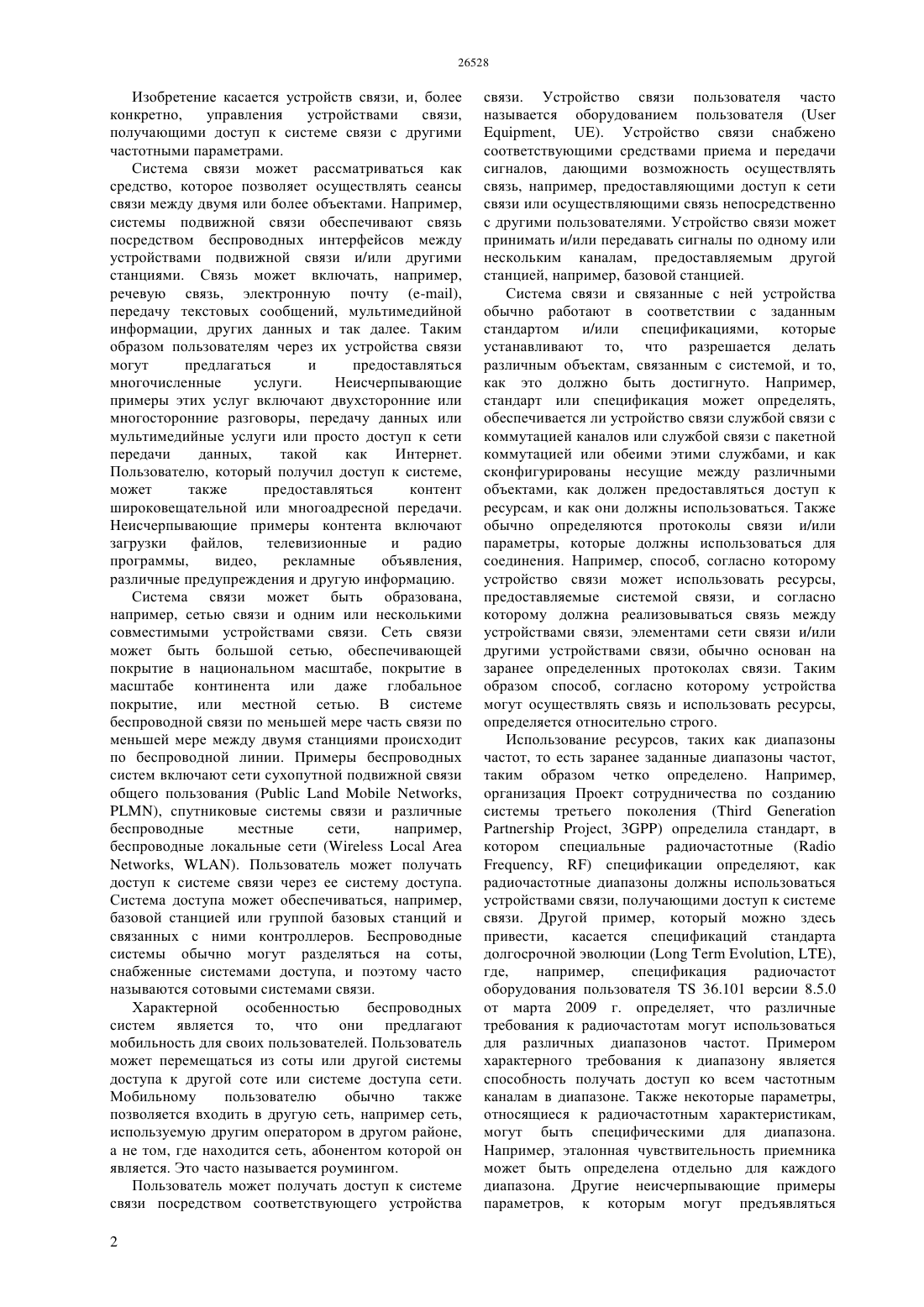 26528

Изобретение касается устройств связи, и, более конкретно, управления устройствами связи, получающими доступ к системе связи с другими частотными параметрами.

Система связи может рассматриваться как средство, которое позволяет осуществлять сеансы связи между двумя или более объектами. Например, системы подвижной связи обеспечивают связь посредством беспроводных интерфейсов между устройствами подвижной связи и/или другими станциями. Связь может включать, например, речевую связь, электронную почту (e-mail), передачу текстовых сообщений, мультимедийной информации, других данных и так далее. Таким образом пользователям через их устройства связи могут предлагаться и предоставляться многочисленные услуги. Неисчерпывающие примеры этих услуг включают двухсторонние или многосторонние разговоры, передачу данных или мультимедийные услуги или просто доступ к сети передачи данных, такой как Интернет. Пользователю, который получил доступ к системе, может также предоставляться контент широковещательной или многоадресной передачи. Неисчерпывающие примеры контента включают загрузки файлов, телевизионные и радио программы, видео, рекламные объявления, различные предупреждения и другую информацию.

Система связи может быть образована, например, сетью связи и одним или несколькими совместимыми устройствами связи. Сеть связи может быть большой сетью, обеспечивающей покрытие в национальном масштабе, покрытие в масштабе континента или даже глобальное покрытие, или местной сетью. В системе беспроводной связи по меньшей мере часть связи по меньшей мере между двумя станциями происходит по беспроводной линии. Примеры беспроводных систем включают сети сухопутной подвижной связи общего пользования (Public Land Mobile Networks, PLMN), спутниковые системы связи и различные беспроводные местные сети, например, беспроводные локальные сети (Wireless Local Area Networks, WLAN). Пользователь может получать доступ к системе связи через ее систему доступа. Система доступа может обеспечиваться, например, базовой станцией или группой базовых станций и связанных с ними контроллеров. Беспроводные системы обычно могут разделяться на соты, снабженные системами доступа, и поэтому часто называются сотовыми системами связи.

Характерной особенностью беспроводных систем является то, что они предлагают мобильность для своих пользователей. Пользователь может перемещаться из соты или другой системы доступа к другой соте или системе доступа сети. Мобильному пользователю обычно также позволяется входить в другую сеть, например сеть, используемую другим оператором в другом районе, а не том, где находится сеть, абонентом которой он является. Это часто называется роумингом.

Пользователь может получать доступ к системе связи посредством соответствующего устройства связи. Устройство связи пользователя часто называется оборудованием пользователя (User Equipment, UE). Устройство связи снабжено соответствующими средствами приема и передачи сигналов, дающими возможность осуществлять связь, например, предоставляющими доступ к сети связи или осуществляющими связь непосредственно с другими пользователями. Устройство связи может принимать и/или передавать сигналы по одному или нескольким каналам, предоставляемым другой станцией, например, базовой станцией.

Система связи и связанные с ней устройства обычно работают в соответствии с заданным стандартом и/или спецификациями, которые устанавливают то, что разрешается делать различным объектам, связанным с системой, и то, как это должно быть достигнуто. Например, стандарт или спецификация может определять, обеспечивается ли устройство связи службой связи с коммутацией каналов или службой связи с пакетной коммутацией или обеими этими службами, и как сконфигурированы несущие между различными объектами, как должен предоставляться доступ к ресурсам, и как они должны использоваться. Также обычно определяются протоколы связи и/или параметры, которые должны использоваться для соединения. Например, способ, согласно которому устройство связи может использовать ресурсы, предоставляемые системой связи, и согласно которому должна реализовываться связь между устройствами связи, элементами сети связи и/или другими устройствами связи, обычно основан на заранее определенных протоколах связи. Таким образом способ, согласно которому устройства могут осуществлять связь и использовать ресурсы, определяется относительно строго.

Использование ресурсов, таких как диапазоны частот, то есть заранее заданные диапазоны частот, таким образом четко определено. Например, организация Проект сотрудничества по созданию системы третьего поколения (Third Generation Partnership Project, 3GPP) определила стандарт, в котором специальные радиочастотные (Radio Frequency, RF) спецификации определяют, как радиочастотные диапазоны должны использоваться устройствами связи, получающими доступ к системе связи. Другой пример, который можно здесь привести, касается спецификаций стандарта долгосрочной эволюции (Long Term Evolution, LTE), где, например, спецификация радиочастот оборудования пользователя TS 36.101 версии 8.5.0 от марта 2009 г. определяет, что различные требования к радиочастотам могут использоваться для различных диапазонов частот. Примером характерного требования к диапазону является способность получать доступ ко всем частотным каналам в диапазоне. Также некоторые параметры, относящиеся к радиочастотным характеристикам, могут быть специфическими для диапазона. Например, эталонная чувствительность приемника может быть определена отдельно для каждого диапазона. Другие неисчерпывающие примеры параметров, к которым могут предъявляться

2